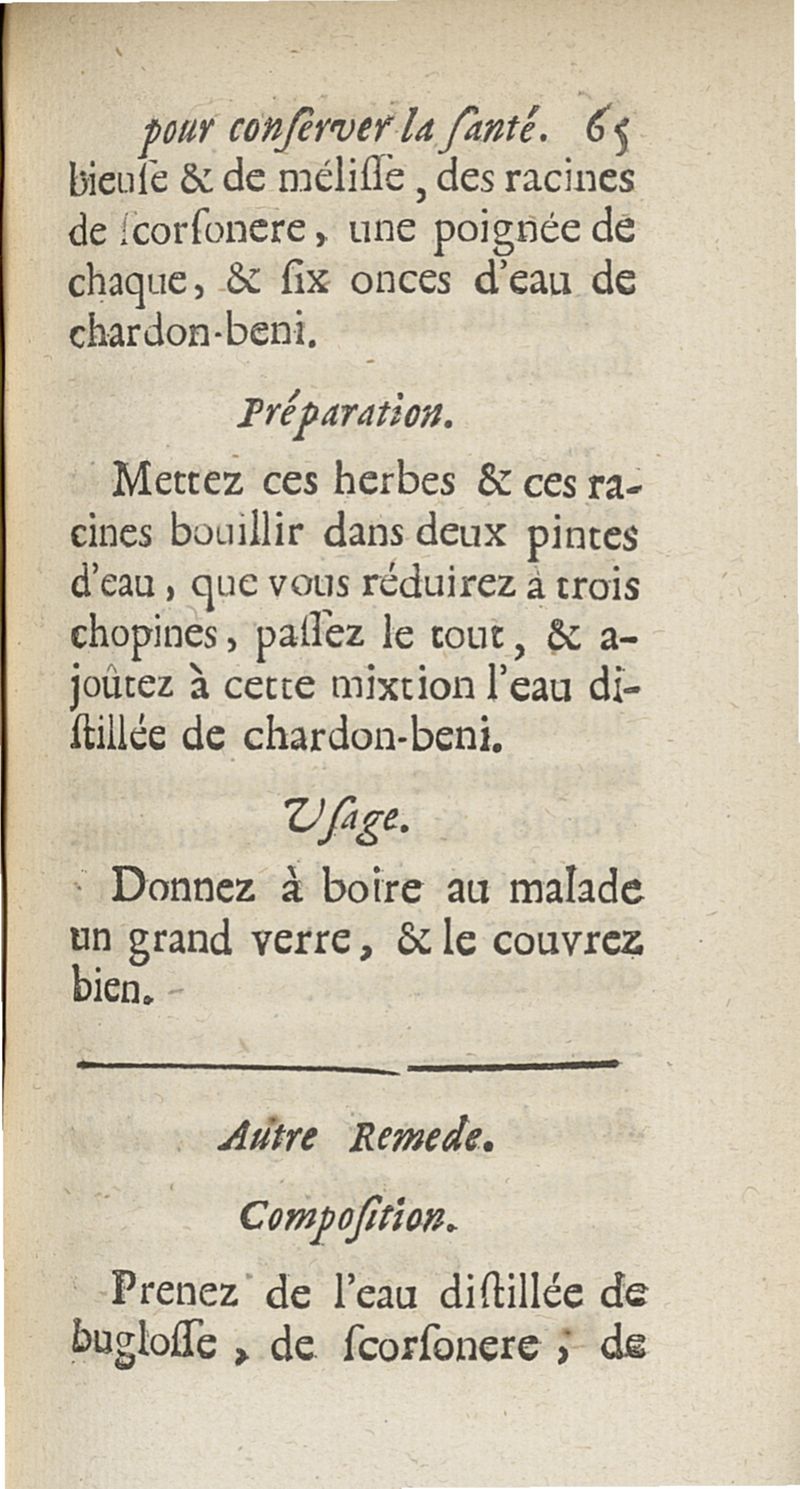 pour conſerver la ſanté. 65
bieuſe & de méliſſe, des racines de ſcorſonere, une poignée de chaque, & ſix onces d'eau de chardon-beni.

Préparation.

Mettez ces herbes & ces racines bouillir dans deux pintes d'eau, que vous réduirez à trois chopines, paſſez le tout, & ajoûtez à cette mixtion l'eau diſtillée de chardon-beni.

Uſage.

Donnez à boire au malade un grand verre, & le couvrez bien.

Autre Remede.

Compoſition.

Prenez de l'eau diſtillée de bugloſſe, de ſcorſonere; de